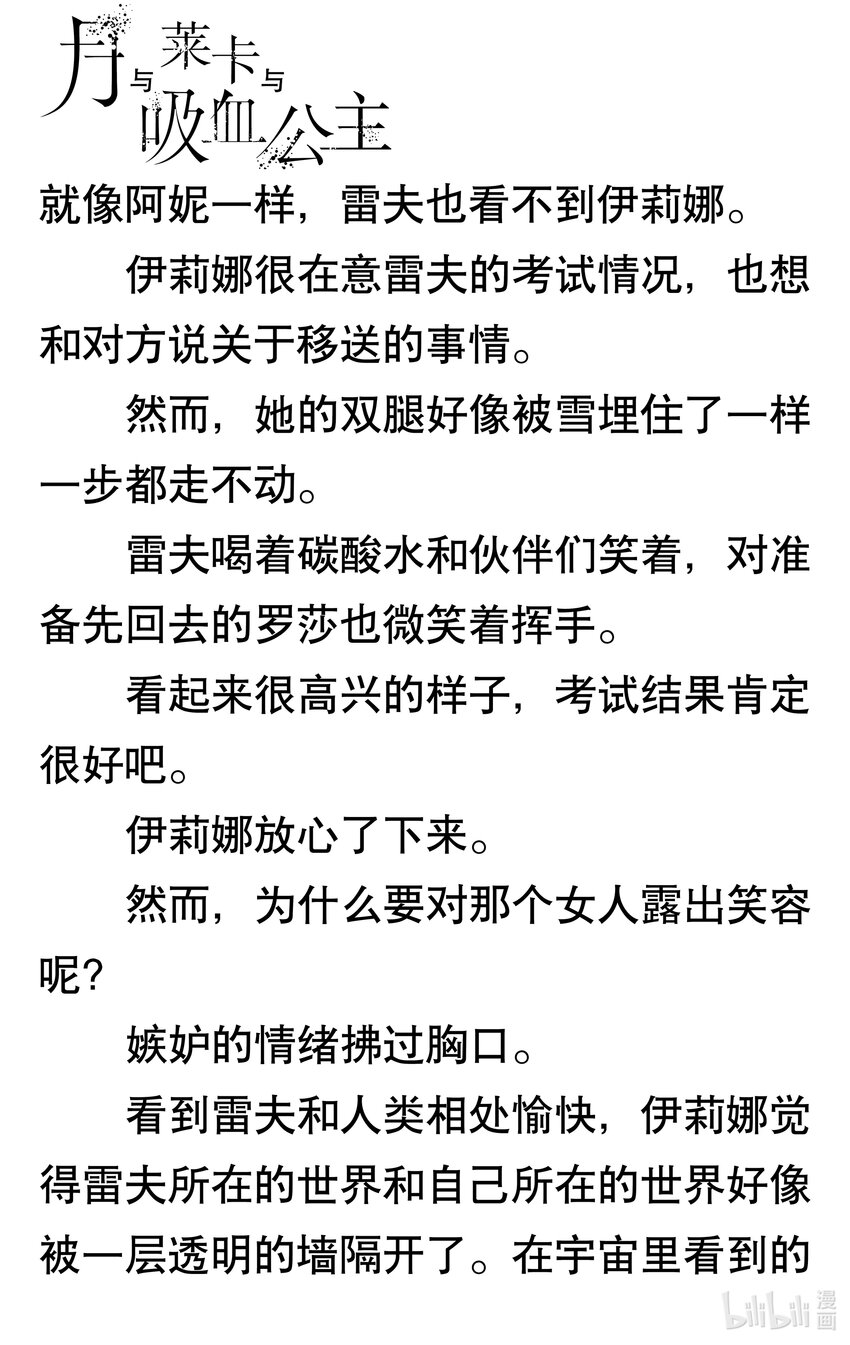 月与莱卡与吸血公主

就像阿妮一样，雷夫也看不到伊莉娜。

伊莉娜很在意雷夫的考试情况，也想和对方说关于移送的事情。

然而，她的双腿好像被雪埋住了一样一步都走不动。

雷夫喝着碳酸水和伙伴们笑着，对准备先回去的罗莎也微笑着挥手。

看起来很高兴的样子，考试结果肯定很好吧。

伊莉娜放心了下来。

然而，为什么要对那个女人露出笑容呢？

嫉妒的情绪拂过胸口。

看到雷夫和人类相处愉快，伊莉娜觉得雷夫所在的世界和自己所在的世界好像被一层透明的墙隔开了。在宇宙里看到的

bilibili 漫画